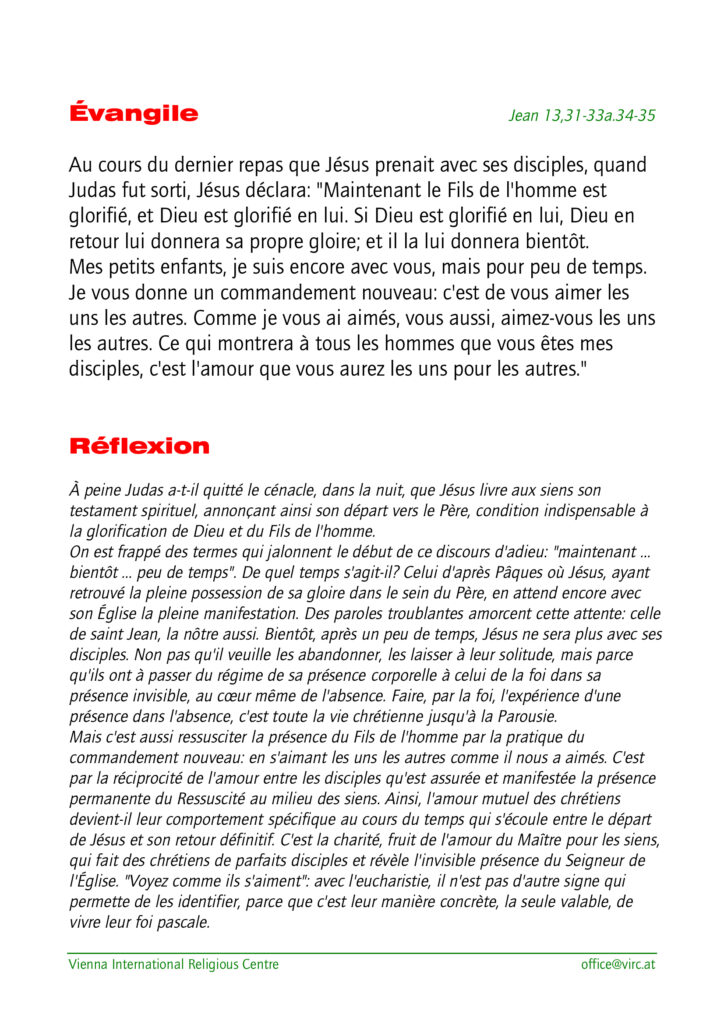 Évangile

Jean 13,31-33a.34-35

Au cours du dernier repas que Jésus prenait avec ses disciples, quand Judas fut sorti, Jésus déclara: "Maintenant le Fils de l'homme est glorifié, et Dieu est glorifié en lui. Si Dieu est glorifié en lui, Dieu en retour lui donnera sa propre gloire; et il la lui donnera bientôt.
Mes petits enfants, je suis encore avec vous, mais pour peu de temps. Je vous donne un commandement nouveau: c'est de vous aimer les uns les autres. Comme je vous ai aimés, vous aussi, aimez-vous les uns les autres. Ce qui montrera à tous les hommes que vous êtes mes disciples, c'est l'amour que vous aurez les uns pour les autres."

Réflexion

À peine Judas a-t-il quitté le cénacle, dans la nuit, que Jésus livre aux siens son testament spirituel, annonçant ainsi son départ vers le Père, condition indispensable à la glorification de Dieu et du Fils de l'homme.
On est frappé des termes qui jalonnent le début de ce discours d'adieu: "maintenant ... bientôt ... peu de temps". De quel temps s'agit-il? Celui d'après Pâques où Jésus, ayant retrouvé la pleine possession de sa gloire dans le sein du Père, en attend encore avec son Église la pleine manifestation. Des paroles troublantes amorcent cette attente: celle de saint Jean, la nôtre aussi. Bientôt, après un peu de temps, Jésus ne sera plus avec ses disciples. Non pas qu'il veuille les abandonner, les laisser à leur solitude, mais parce qu'ils ont à passer du régime de sa présence corporelle à celui de la foi dans sa présence invisible, au cœur même de l'absence. Faire, par la foi, l'expérience d'une présence dans l'absence, c'est toute la vie chrétienne jusqu'à la Parousie.
Mais c'est aussi ressusciter la présence du Fils de l'homme par la pratique du commandement nouveau: en s'aimant les uns les autres comme il nous a aimés. C'est par la réciprocité de l'amour entre les disciples qu'est assurée et manifestée la présence permanente du Ressuscité au milieu des siens. Ainsi, l'amour mutuel des chrétiens devient-il leur comportement spécifique au cours du temps qui s'écoule entre le départ de Jésus et son retour définitif. C'est la charité, fruit de l'amour du Maître pour les siens, qui fait des chrétiens de parfaits disciples et révèle l'invisible présence du Seigneur de l'Église. "Voyez comme ils s'aiment": avec l'eucharistie, il n'est pas d'autre signe qui permette de les identifier, parce que c'est leur manière concrète, la seule valable, de vivre leur foi pascale.

Vienna International Religious Centre
office@virc.at